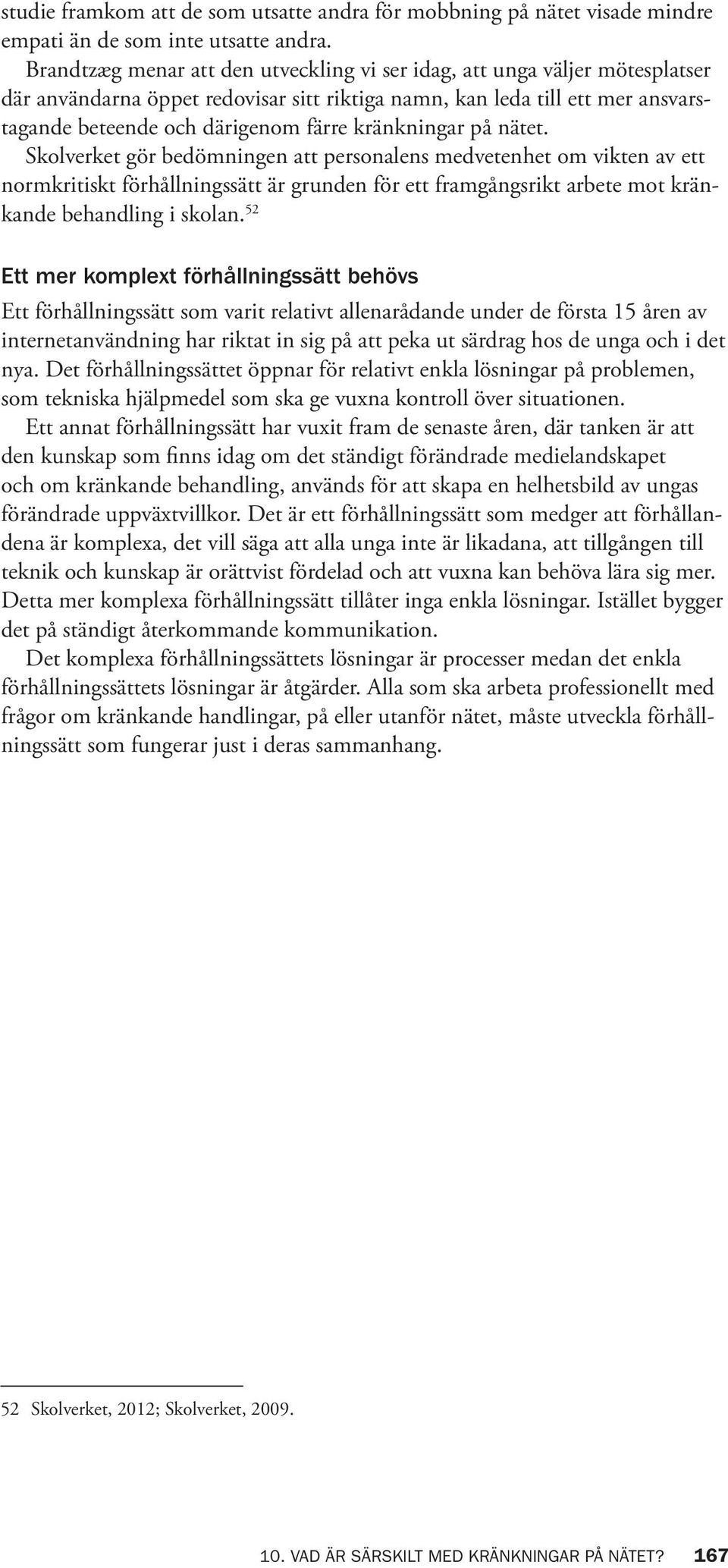 studie framkom att de som utsatte andra för mobbning på nätet visade mindre empati än de som inte utsatte andra.

Brandtzæg menar att den utveckling vi ser idag, att unga väljer mötesplatser där användarna öppet redovisar sitt riktiga namn, kan leda till ett mer ansvarstagande beteende och därigenom färre kränkningar på nätet.

Skolverket gör bedömningen att personalens medvetenhet om vikten av ett normkritiskt förhållningssätt är grunden för ett framgångsrikt arbete mot kränkande behandling i skolan.$^{52}$

Ett mer komplext förhållningssätt behövs

Ett förhållningssätt som varit relativt allenarådande under de första 15 åren av internetanvändning har riktat in sig på att peka ut särdrag hos de unga och i det nya. Det förhållningssättet öppnar för relativt enkla lösningar på problemen, som tekniska hjälpmedel som ska ge vuxna kontroll över situationen.

Ett annat förhållningssätt har vuxit fram de senaste åren, där tanken är att den kunskap som finns idag om det ständigt förändrade medielandskapet och om kränkande behandling, används för att skapa en helhetsbild av ungas förändrade uppväxtvillkor. Det är ett förhållningssätt som medger att förhållandena är komplexa, det vill säga att alla unga inte är likadana, att tillgången till teknik och kunskap är orättvist fördelad och att vuxna kan behöva lära sig mer. Detta mer komplexa förhållningssätt tillåter inga enkla lösningar. Istället bygger det på ständigt återkommande kommunikation.

Det komplexa förhållningssättets lösningar är processer medan det enkla förhållningssättets lösningar är åtgärder. Alla som ska arbeta professionellt med frågor om kränkande handlingar, på eller utanför nätet, måste utveckla förhållningssätt som fungerar just i deras sammanhang.

52 Skolverket, 2012; Skolverket, 2009.

10. VAD ÄR SÄRSKILT MED KRÄNKNINGAR PÅ NÄTET? 167